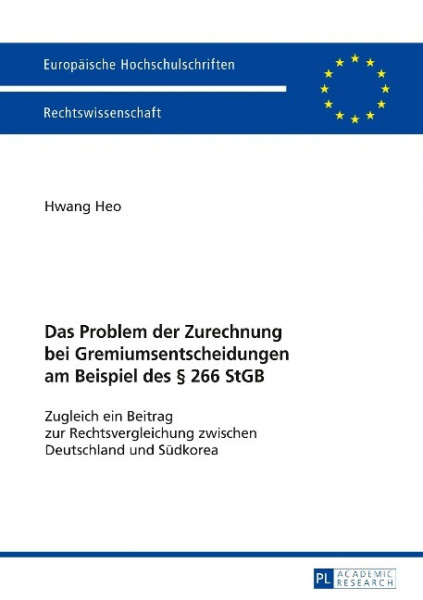 Europäische Hochschulschriften

Rechtswissenschaft

Hwang Heo

Das Problem der Zurechnung bei Gremiumsentscheidungen am Beispiel des § 266 StGB

Zugleich ein Beitrag zur Rechtsvergleichung zwischen Deutschland und Südkorea

PL ACADEMIC RESEARCH